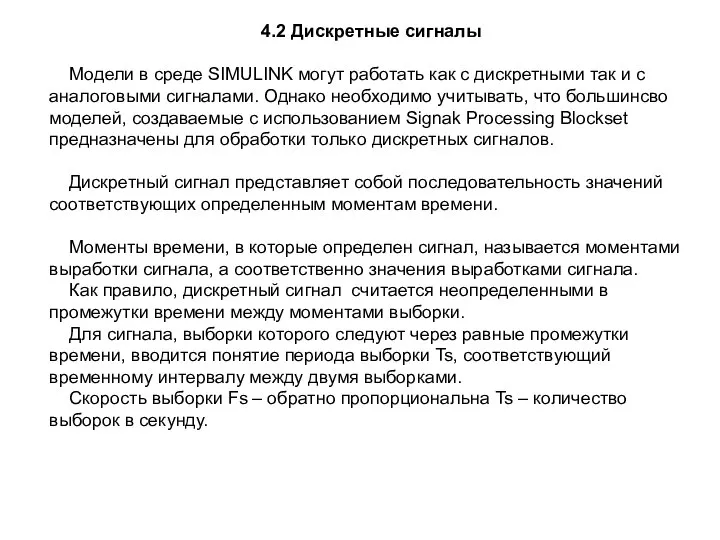 4.2 Дискретные сигналы

Модели в среде SIMULINK могут работать как с дискретными так и с аналоговыми сигналами. Однако необходимо учитывать, что большинсво моделей, создаваемые с использованием Signak Processing Blockset предназначены для обработки только дискретных сигналов.

Дискретный сигнал представляет собой последовательность значений соответствующих определенным моментам времени.

Моменты времени, в которые определен сигнал, называется моментами выработки сигнала, а соответственно значения выработками сигнала.
Как правило, дискретный сигнал считается неопределенными в промежутки времени между моментами выборки.
Для сигнала, выборки которого следуют через равные промежутки времени, вводится понятие периода выборки Ts, соответствующий временному интервалу между двумя выборками.
Скорость выборки Fs – обратно пропорциональна Ts – количество выборок в секунду.